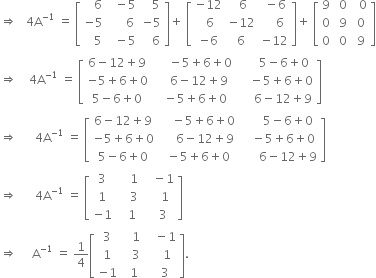 $\Rightarrow \quad 4A^{-1} = \begin{bmatrix} 6 & -5 & 5 \\ -5 & 6 & -5 \\ 5 & -5 & 6 \end{bmatrix} + \begin{bmatrix} -12 & 6 & -6 \\ 6 & -12 & 6 \\ -6 & 6 & -12 \end{bmatrix} + \begin{bmatrix} 9 & 0 & 0 \\ 0 & 9 & 0 \\ 0 & 0 & 9 \end{bmatrix}$

$\Rightarrow \quad 4A^{-1} = \begin{bmatrix} 6-12+9 & -5+6+0 & 5-6+0 \\ -5+6+0 & 6-12+9 & -5+6+0 \\ 5-6+0 & -5+6+0 & 6-12+9 \end{bmatrix}$

$\Rightarrow \quad 4A^{-1} = \begin{bmatrix} 6-12+9 & -5+6+0 & 5-6+0 \\ -5+6+0 & 6-12+9 & -5+6+0 \\ 5-6+0 & -5+6+0 & 6-12+9 \end{bmatrix}$

$\Rightarrow \quad 4A^{-1} = \begin{bmatrix} 3 & 1 & -1 \\ 1 & 3 & 1 \\ -1 & 1 & 3 \end{bmatrix}$

$\Rightarrow \quad A^{-1} = \frac{1}{4}\begin{bmatrix} 3 & 1 & -1 \\ 1 & 3 & 1 \\ -1 & 1 & 3 \end{bmatrix}.$